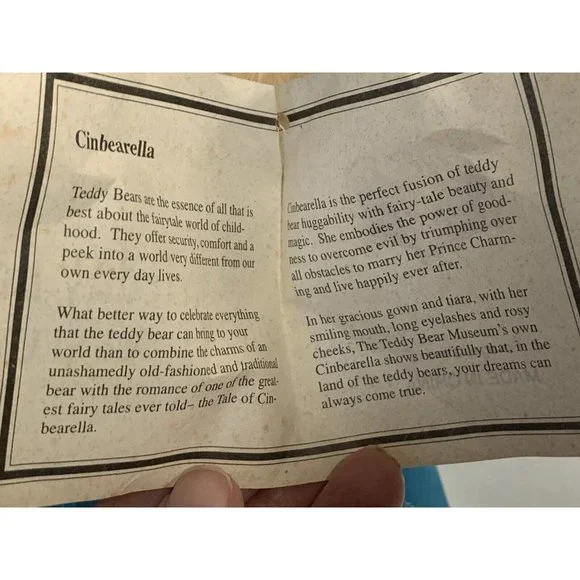 Cinbearella

Teddy Bears are the essence of all that is best about the fairytale world of childhood. They offer security, comfort and a peek into a world very different from our own every day lives.

What better way to celebrate everything that the teddy bear can bring to your world than to combine the charms of an unashamedly old-fashioned and traditional bear with the romance of one of the greatest fairy tales ever told– the Tale of Cinbearella.

Cinbearella is the perfect fusion of teddy bear huggability with fairy-tale beauty and magic. She embodies the power of goodness to overcome evil by triumphing over all obstacles to marry her Prince Charming and live happily ever after.

In her gracious gown and tiara, with her smiling mouth, long eyelashes and rosy cheeks, The Teddy Bear Museum's own Cinbearella shows beautifully that, in the land of the teddy bears, your dreams can always come true.